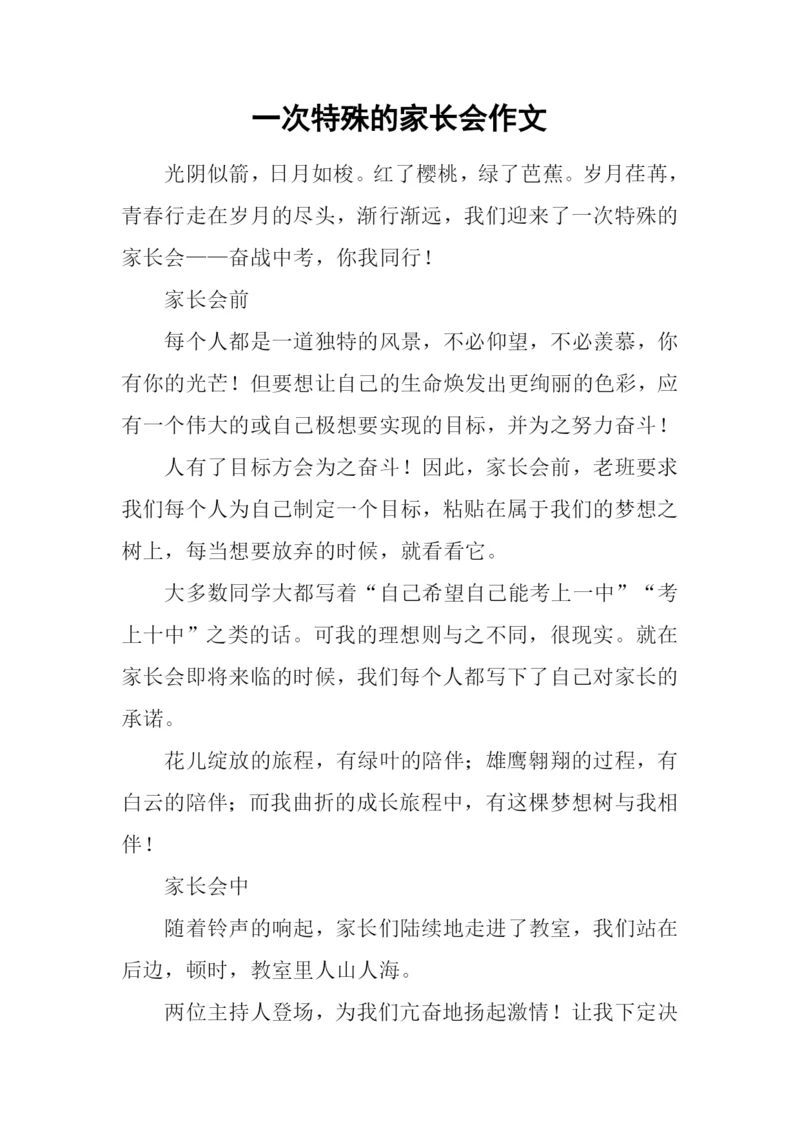 一次特殊的家长会作文

光阴似箭，日月如梭。红了樱桃，绿了芭蕉。岁月荏苒，青春行走在岁月的尽头，渐行渐远，我们迎来了一次特殊的家长会——奋战中考，你我同行！

家长会前

每个人都是一道独特的风景，不必仰望，不必羡慕，你有你的光芒！但要想让自己的生命焕发出更绚丽的色彩，应有一个伟大的或自己极想要实现的目标，并为之努力奋斗！

人有了目标方会为之奋斗！因此，家长会前，老班要求我们每个人为自己制定一个目标，粘贴在属于我们的梦想之树上，每当想要放弃的时候，就看看它。

大多数同学大都写着“自己希望自己能考上一中”“考上十中”之类的话。可我的理想则与之不同，很现实。就在家长会即将来临的时候，我们每个人都写下了自己对家长的承诺。

花儿绽放的旅程，有绿叶的陪伴；雄鹰翱翔的过程，有白云的陪伴；而我曲折的成长旅程中，有这棵梦想树与我相伴！

家长会中

随着铃声的响起，家长们陆续地走进了教室，我们站在后边，顿时，教室里人山人海。

两位主持人登场，为我们亢奋地扬起激情！让我下定决